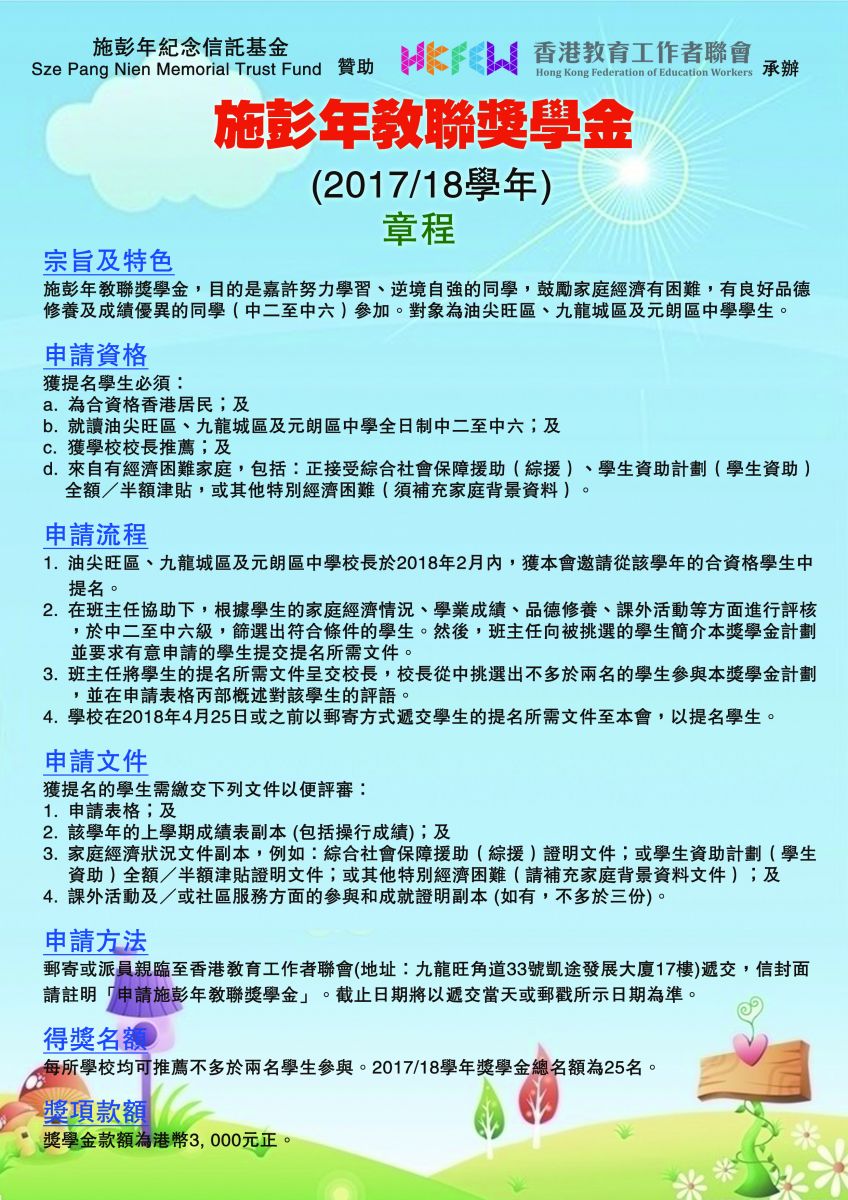 施彭年紀念信託基金
Sze Pang Nien Memorial Trust Fund 贊助 HKFEW 香港教育工作者聯會 Hong Kong Federation of Education Workers 承辦

施彭年教聯獎學金

(2017/18學年)

章程

宗旨及特色

施彭年教聯獎學金，目的是嘉許努力學習、逆境自強的同學，鼓勵家庭經濟有困難，有良好品德修養及成績優異的同學（中二至中六）參加。對象為油尖旺區、九龍城區及元朗區中學學生。

申請資格

獲提名學生必須：
a. 為合資格香港居民；及
b. 就讀油尖旺區、九龍城區及元朗區中學全日制中二至中六；及
c. 獲學校校長推薦；及
d. 來自有經濟困難家庭，包括：正接受綜合社會保障援助（綜援）、學生資助計劃（學生資助）全額／半額津貼，或其他特別經濟困難（須補充家庭背景資料）。

申請流程

1. 油尖旺區、九龍城區及元朗區中學校長於2018年2月內，獲本會邀請從該學年的合資格學生中提名。
2. 在班主任協助下，根據學生的家庭經濟情況、學業成績、品德修養、課外活動等方面進行評核，於中二至中六級，篩選出符合條件的學生。然後，班主任向被挑選的學生簡介本獎學金計劃並要求有意申請的學生提交提名所需文件。
3. 班主任將學生的提名所需文件呈交校長，校長從中挑選出不多於兩名的學生參與本獎學金計劃，並在申請表格丙部概述對該學生的評語。
4. 學校在2018年4月25日或之前以郵寄方式遞交學生的提名所需文件至本會，以提名學生。

申請文件

獲提名的學生需繳交下列文件以便評審：
1. 申請表格；及
2. 該學年的上學期成績表副本 (包括操行成績)；及
3. 家庭經濟狀況文件副本，例如：綜合社會保障援助（綜援）證明文件；或學生資助計劃（學生資助）全額／半額津貼證明文件；或其他特別經濟困難（請補充家庭背景資料文件）；及
4. 課外活動及／或社區服務方面的參與和成就證明副本 (如有，不多於三份)。

申請方法

郵寄或派員親臨至香港教育工作者聯會(地址：九龍旺角道33號凱途發展大廈17樓)遞交，信封面請註明「申請施彭年教聯獎學金」。截止日期將以遞交當天或郵戳所示日期為準。

得獎名額

每所學校均可推薦不多於兩名學生參與。2017/18學年獎學金總名額為25名。

獎項款額

獎學金款額為港幣3, 000元正。